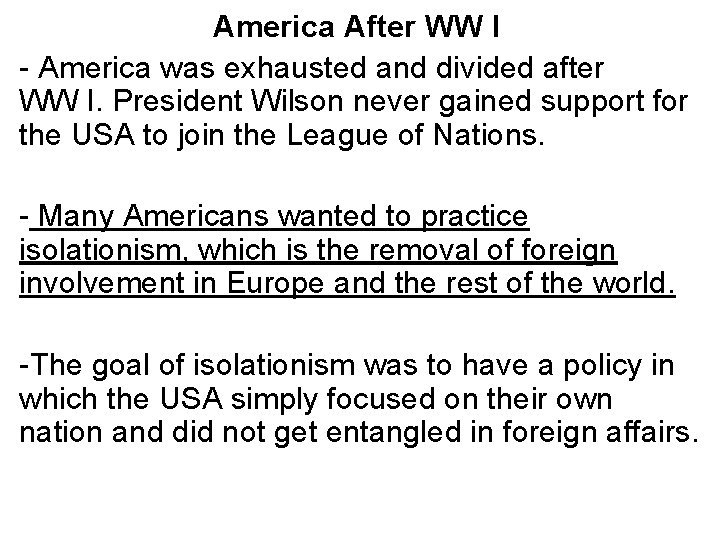 America After WW I

- America was exhausted and divided after WW I. President Wilson never gained support for the USA to join the League of Nations.

- Many Americans wanted to practice isolationism, which is the removal of foreign involvement in Europe and the rest of the world.

-The goal of isolationism was to have a policy in which the USA simply focused on their own nation and did not get entangled in foreign affairs.